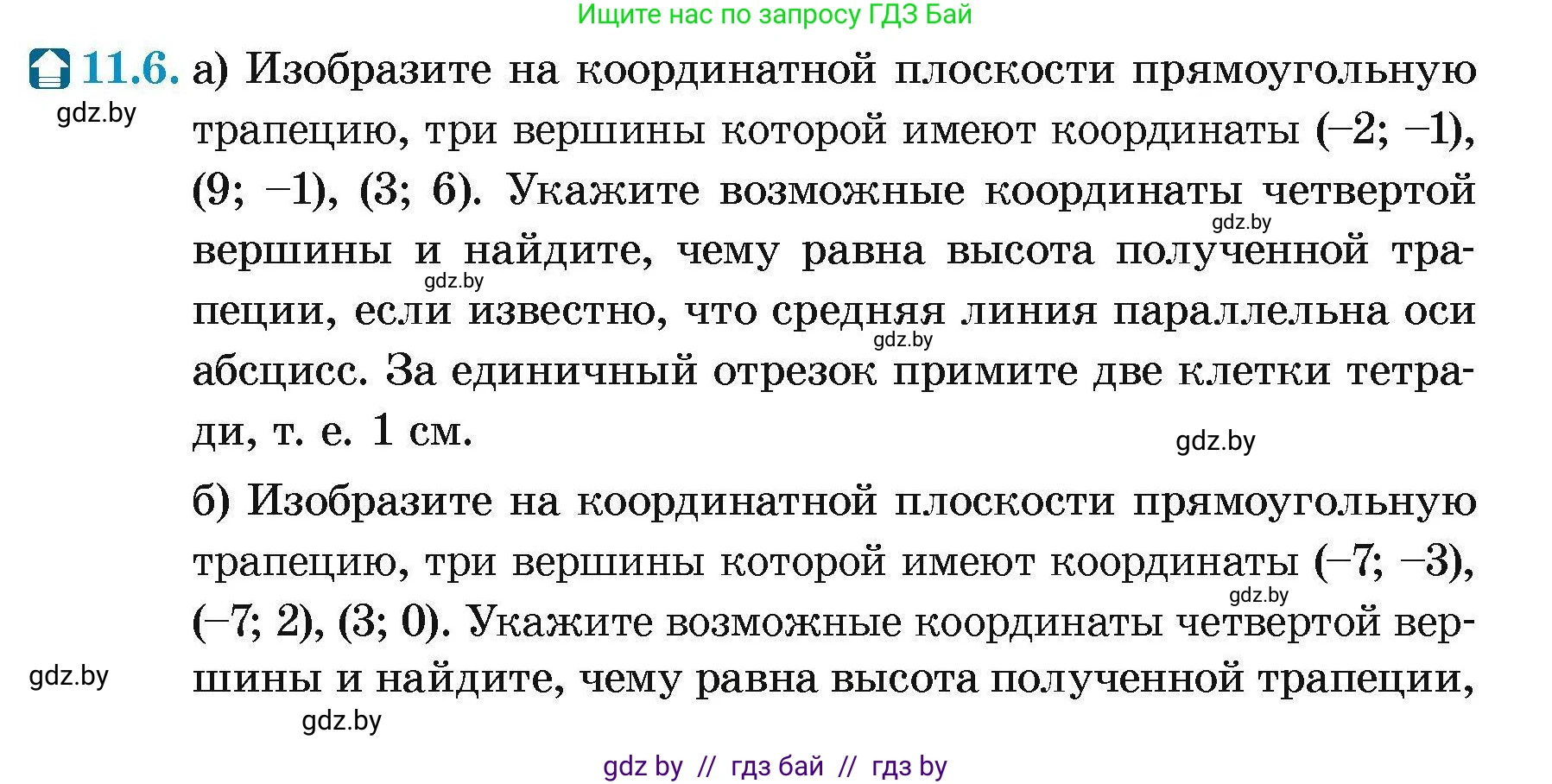 Ищите нас по запросу ГДЗ Бай

11.6. а) Изобразите на координатной плоскости прямоугольную трапецию, три вершины которой имеют координаты $(-2; -1)$, $(9; -1)$, $(3; 6)$. Укажите возможные координаты четвертой вершины и найдите, чему равна высота полученной трапеции, если известно, что средняя линия параллельна оси абсцисс. За единичный отрезок примите две клетки тетради, т. е. 1 см.

gdz.by

gdz.by

gdz.by

gdz.by

gdz.by

б) Изобразите на координатной плоскости прямоугольную трапецию, три вершины которой имеют координаты $(-7; -3)$, $(-7; 2)$, $(3; 0)$. Укажите возможные координаты четвертой вершины и найдите, чему равна высота полученной трапеции,

gdz.by

gdz.by

gdz.by

gdz by // гдз бай // гдз by